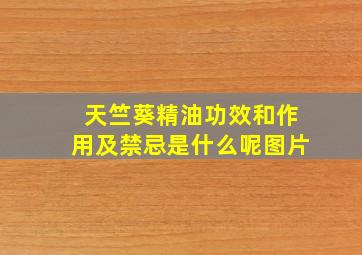 天竺葵精油功效和作用及禁忌是什么呢图片